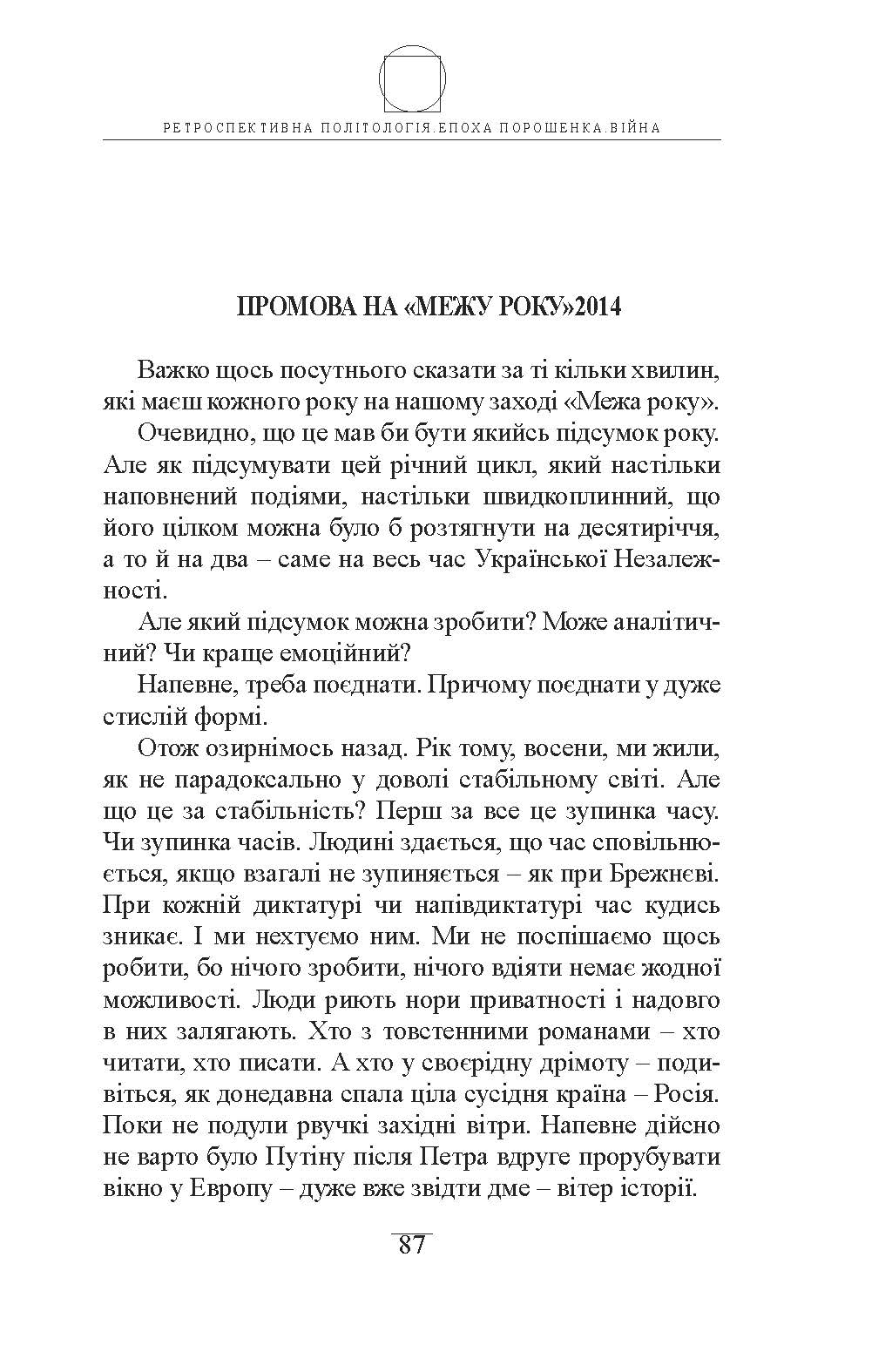 РЕТРОСПЕКТИВНА ПОЛІТОЛОГІЯ.ЕПОХА ПОРОШЕНКА.ВІЙНА

ПРОМОВА НА «МЕЖУ РОКУ»2014

Важко щось посутнього сказати за ті кільки хвилин, які маєш кожного року на нашому заході «Межа року».

Очевидно, що це мав би бути якийсь підсумок року. Але як підсумувати цей річний цикл, який настільки наповнений подіями, настільки швидкоплинний, що його цілком можна було б розтягнути на десятиріччя, а то й на два – саме на весь час Української Незалежності.

Але який підсумок можна зробити? Може аналітичний? Чи краще емоційний?

Напевне, треба поєднати. Причому поєднати у дуже стислій формі.

Отож озирнімось назад. Рік тому, восени, ми жили, як не парадоксально у доволі стабільному світі. Але що це за стабільність? Перш за все це зупинка часу. Чи зупинка часів. Людині здається, що час сповільнюється, якщо взагалі не зупиняється – як при Брежнєві. При кожній диктатурі чи напівдиктатурі час кудись зникає. І ми нехтуємо ним. Ми не поспішаємо щось робити, бо нічого зробити, нічого вдіяти немає жодної можливості. Люди риють нори приватності і надовго в них залягають. Хто з товстенними романами – хто читати, хто писати. А хто у своєрідну дрімоту – подивіться, як донедавна спала ціла сусідня країна – Росія. Поки не подули рвучкі західні вітри. Напевне дійсно не варто було Путіну після Петра вдруге прорубувати вікно у Европу – дуже вже звідти дме – вітер історії.

87